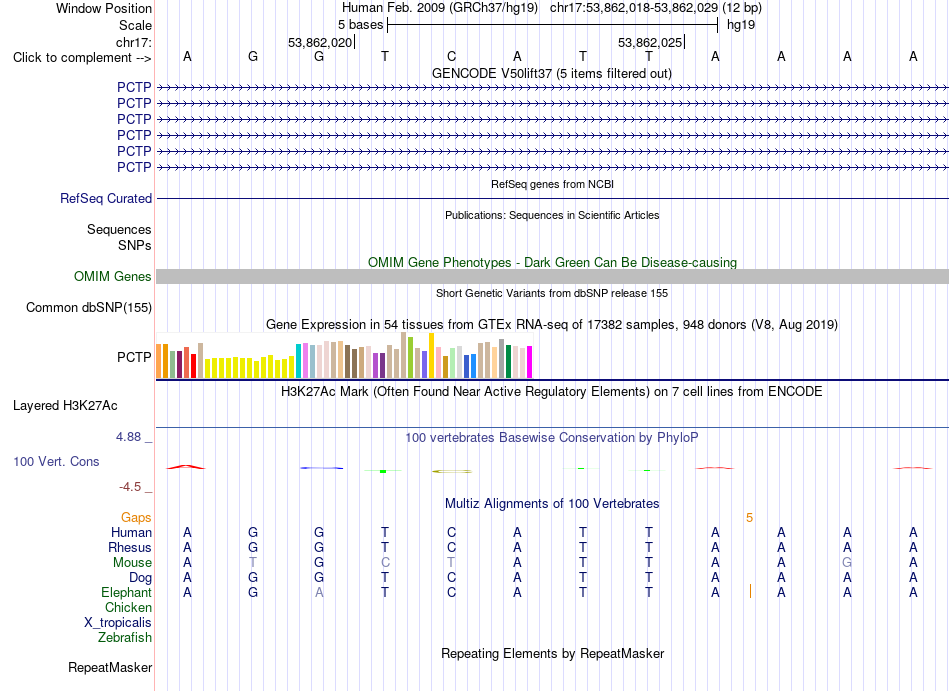 Window Position	Human Feb. 2009 (GRCh37/hg19)	chr17:53,862,018-53,862,029 (12 bp)
Scale	5 bases	hg19
chr17:	53,862,020	53,862,025
Click to complement -->	A	G	G	T	C	A	T	T	A	A	A	A
GENCODE V50lift37 (5 items filtered out)
PCTP
PCTP
PCTP
PCTP
PCTP
PCTP
RefSeq genes from NCBI
RefSeq Curated
Publications: Sequences in Scientific Articles
Sequences
SNPs
OMIM Gene Phenotypes - Dark Green Can Be Disease-causing
OMIM Genes
Short Genetic Variants from dbSNP release 155
Common dbSNP(155)
Gene Expression in 54 tissues from GTEx RNA-seq of 17382 samples, 948 donors (V8, Aug 2019)
PCTP
H3K27Ac Mark (Often Found Near Active Regulatory Elements) on 7 cell lines from ENCODE
Layered H3K27Ac
4.88 _	100 vertebrates Basewise Conservation by PhyloP
100 Vert. Cons
-4.5 _
Multiz Alignments of 100 Vertebrates
Gaps	5
Human	A	G	G	T	C	A	T	T	A	A	A	A
Rhesus	A	G	G	T	C	A	T	T	A	A	A	A
Mouse	A	T	G	C	T	A	T	T	A	A	G	A
Dog	A	G	G	T	C	A	T	T	A	A	A	A
Elephant	A	G	A	T	C	A	T	T	A	A	A	A
Chicken
X_tropicalis
Zebrafish
Repeating Elements by RepeatMasker
RepeatMasker